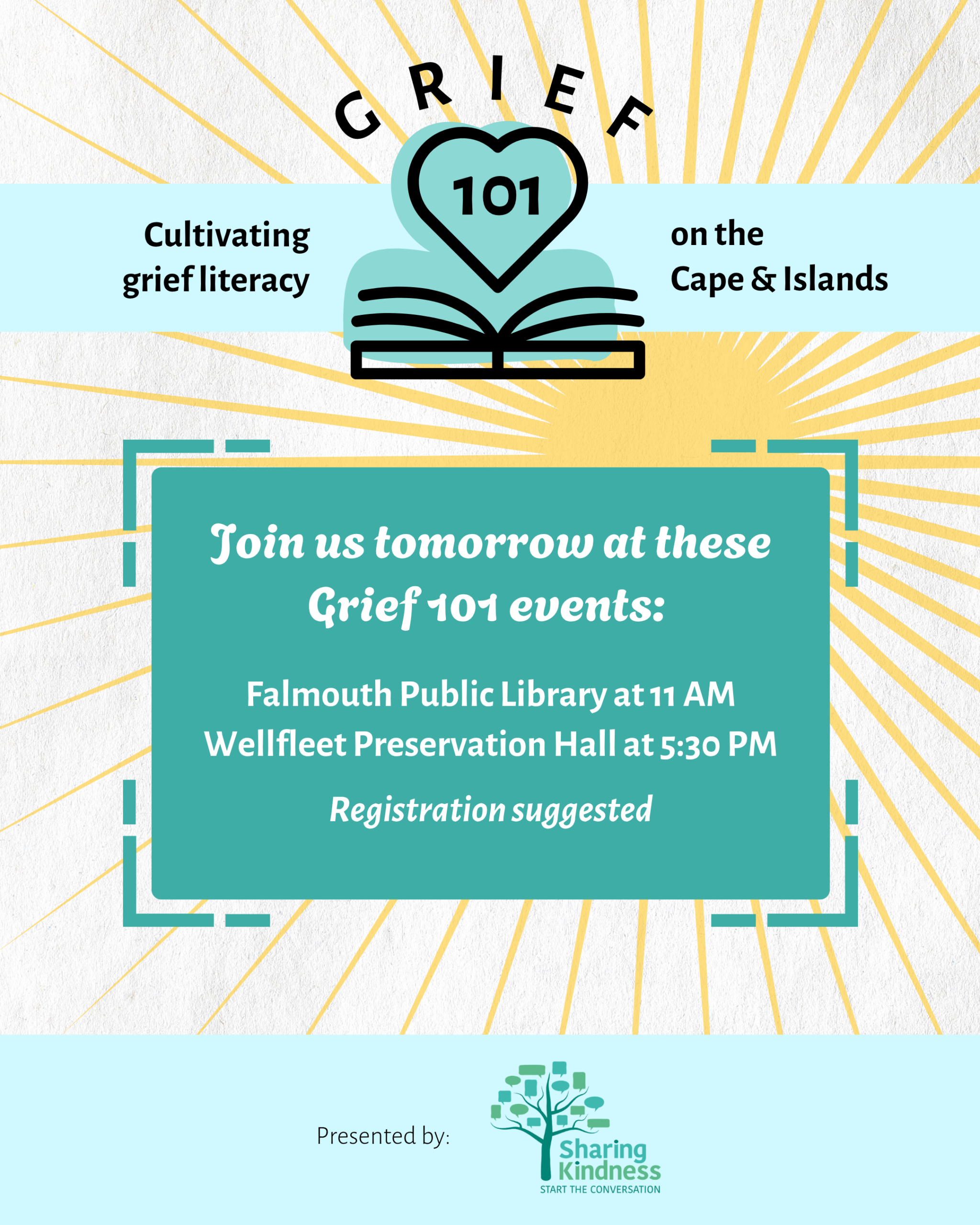 GRIEF

101

Cultivating grief literacy

on the Cape & Islands

Join us tomorrow at these Grief 101 events:

Falmouth Public Library at 11 AM
Wellfleet Preservation Hall at 5:30 PM

Registration suggested

Presented by:

Sharing Kindness
START THE CONVERSATION